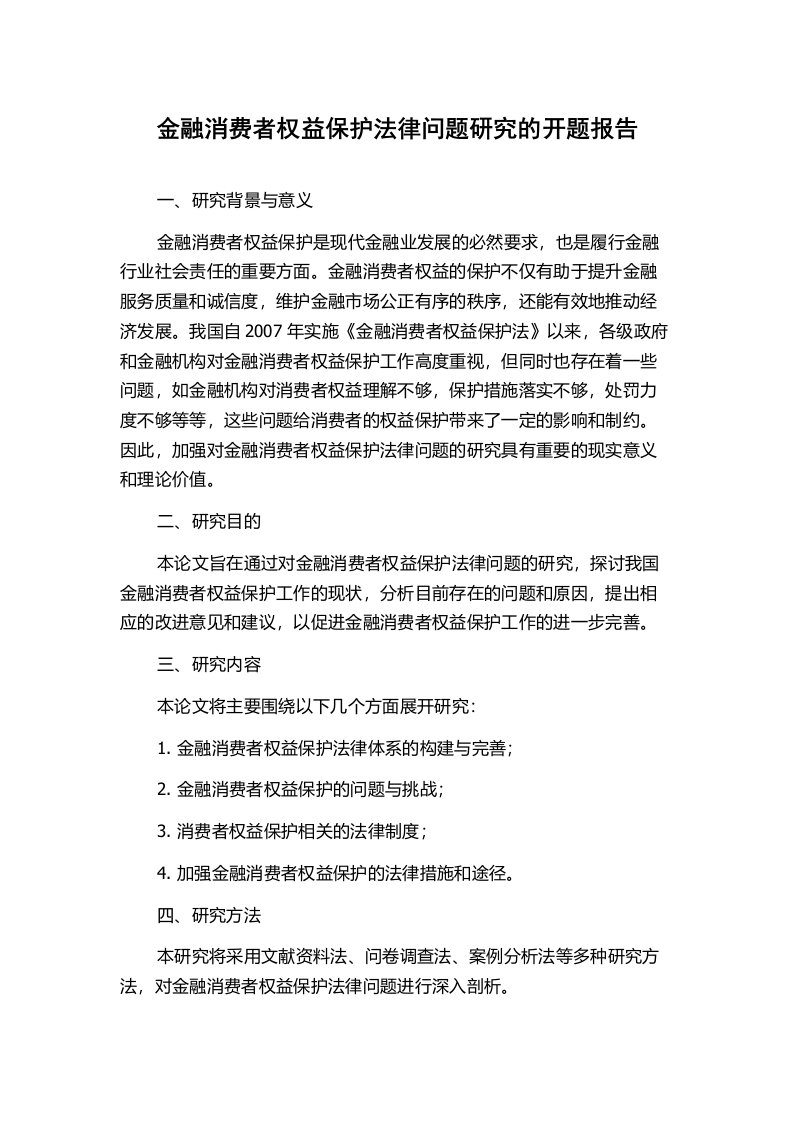 金融消费者权益保护法律问题研究的开题报告

一、研究背景与意义

金融消费者权益保护是现代金融业发展的必然要求，也是履行金融行业社会责任的重要方面。金融消费者权益的保护不仅有助于提升金融服务质量和诚信度，维护金融市场公正有序的秩序，还能有效地推动经济发展。我国自 2007 年实施《金融消费者权益保护法》以来，各级政府和金融机构对金融消费者权益保护工作高度重视，但同时也存在着一些问题，如金融机构对消费者权益理解不够，保护措施落实不够，处罚力度不够等等，这些问题给消费者的权益保护带来了一定的影响和制约。因此，加强对金融消费者权益保护法律问题的研究具有重要的现实意义和理论价值。

二、研究目的

本论文旨在通过对金融消费者权益保护法律问题的研究，探讨我国金融消费者权益保护工作的现状，分析目前存在的问题和原因，提出相应的改进意见和建议，以促进金融消费者权益保护工作的进一步完善。

三、研究内容

本论文将主要围绕以下几个方面展开研究：

1. 金融消费者权益保护法律体系的构建与完善；

2. 金融消费者权益保护的问题与挑战；

3. 消费者权益保护相关的法律制度；

4. 加强金融消费者权益保护的法律措施和途径。

四、研究方法

本研究将采用文献资料法、问卷调查法、案例分析法等多种研究方法，对金融消费者权益保护法律问题进行深入剖析。